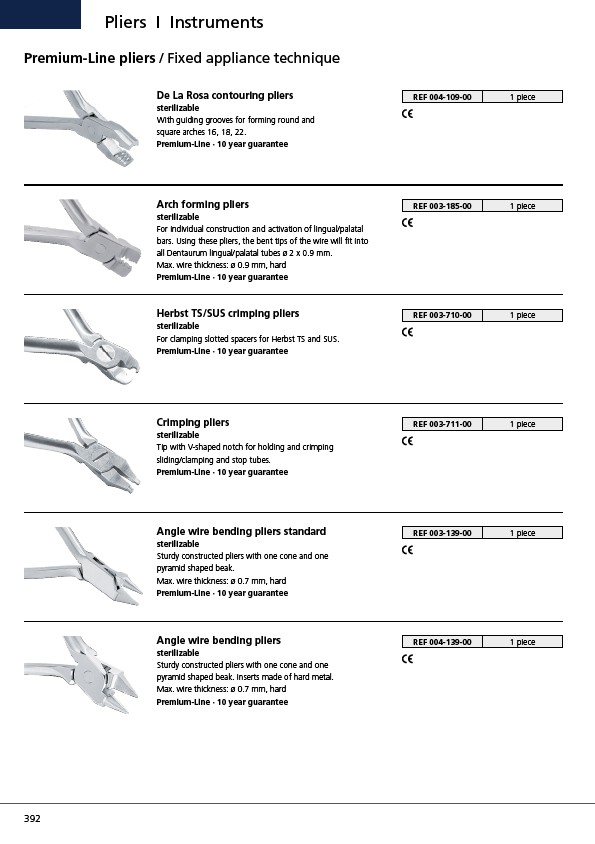 Pliers I Instruments

Premium-Line pliers / Fixed appliance technique

De La Rosa contouring pliers
sterilizable
With guiding grooves for forming round and square arches 16, 18, 22.
Premium-Line · 10 year guarantee

| REF 004-109-00 | 1 piece |
|---|---|

CE

Arch forming pliers
sterilizable
For individual construction and activation of lingual/palatal bars. Using these pliers, the bent tips of the wire will fit into all Dentaurum lingual/palatal tubes ø 2 x 0.9 mm.
Max. wire thickness: ø 0.9 mm, hard
Premium-Line · 10 year guarantee

| REF 003-185-00 | 1 piece |
|---|---|

CE

Herbst TS/SUS crimping pliers
sterilizable
For clamping slotted spacers for Herbst TS and SUS.
Premium-Line · 10 year guarantee

| REF 003-710-00 | 1 piece |
|---|---|

CE

Crimping pliers
sterilizable
Tip with V-shaped notch for holding and crimping sliding/clamping and stop tubes.
Premium-Line · 10 year guarantee

| REF 003-711-00 | 1 piece |
|---|---|

CE

Angle wire bending pliers standard
sterilizable
Sturdy constructed pliers with one cone and one pyramid shaped beak.
Max. wire thickness: ø 0.7 mm, hard
Premium-Line · 10 year guarantee

| REF 003-139-00 | 1 piece |
|---|---|

CE

Angle wire bending pliers
sterilizable
Sturdy constructed pliers with one cone and one pyramid shaped beak. Inserts made of hard metal.
Max. wire thickness: ø 0.7 mm, hard
Premium-Line · 10 year guarantee

| REF 004-139-00 | 1 piece |
|---|---|

CE

392